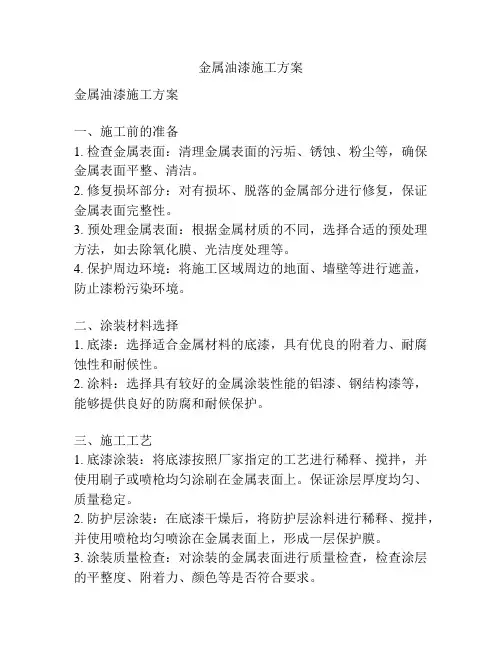 金属油漆施工方案

金属油漆施工方案

一、施工前的准备
1. 检查金属表面：清理金属表面的污垢、锈蚀、粉尘等，确保金属表面平整、清洁。
2. 修复损坏部分：对有损坏、脱落的金属部分进行修复，保证金属表面完整性。
3. 预处理金属表面：根据金属材质的不同，选择合适的预处理方法，如去除氧化膜、光洁度处理等。
4. 保护周边环境：将施工区域周边的地面、墙壁等进行遮盖，防止漆粉污染环境。

二、涂装材料选择
1. 底漆：选择适合金属材料的底漆，具有优良的附着力、耐腐蚀性和耐候性。
2. 涂料：选择具有较好的金属涂装性能的铝漆、钢结构漆等，能够提供良好的防腐和耐候保护。

三、施工工艺
1. 底漆涂装：将底漆按照厂家指定的工艺进行稀释、搅拌，并使用刷子或喷枪均匀涂刷在金属表面上。保证涂层厚度均匀、质量稳定。
2. 防护层涂装：在底漆干燥后，将防护层涂料进行稀释、搅拌，并使用喷枪均匀喷涂在金属表面上，形成一层保护膜。
3. 涂装质量检查：对涂装的金属表面进行质量检查，检查涂层的平整度、附着力、颜色等是否符合要求。